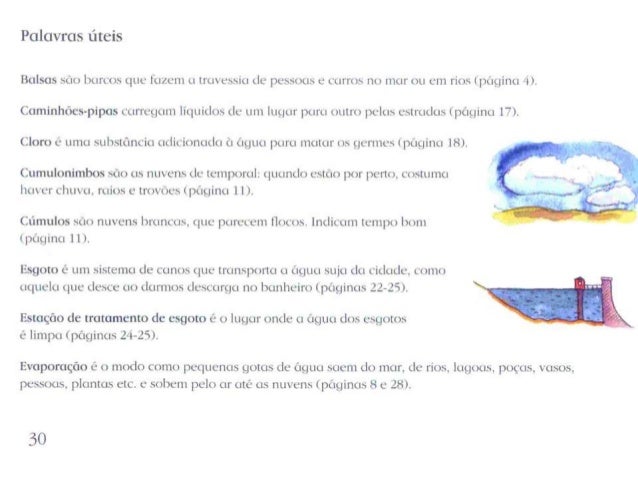 Palavras úteis

Balsas são barcos que fazem a travessia de pessoas e carros no mar ou em rios (página 4).

Caminhões-pipas carregam líquidos de um lugar para outro pelas estradas (página 17).

Cloro é uma substância adicionada à água para matar os germes (página 18).

Cumulonimbos são as nuvens de temporal: quando estão por perto, costuma haver chuva, raios e trovões (página 11).

Cúmulos são nuvens brancas, que parecem flocos. Indicam tempo bom (página 11).

Esgoto é um sistema de canos que transporta a água suja da cidade, como aquela que desce ao darmos descarga no banheiro (páginas 22-25).

Estação de tratamento de esgoto é o lugar onde a água dos esgotos é limpa (páginas 24-25).

Evaporação é o modo como pequenas gotas de água saem do mar, de rios, lagoas, poças, vasos, pessoas, plantas etc. e sobem pelo ar até as nuvens (páginas 8 e 28).

30